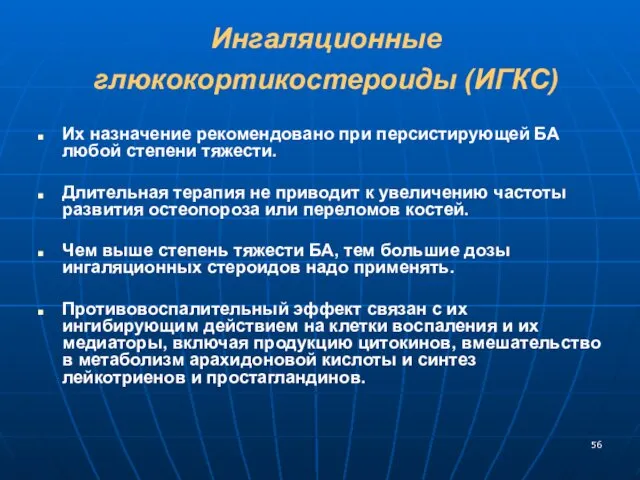 Ингаляционные глюкокортикостероиды (ИГКС)

Их назначение рекомендовано при персистирующей БА любой степени тяжести.

Длительная терапия не приводит к увеличению частоты развития остеопороза или переломов костей.

Чем выше степень тяжести БА, тем большие дозы ингаляционных стероидов надо применять.

Противовоспалительный эффект связан с их ингибирующим действием на клетки воспаления и их медиаторы, включая продукцию цитокинов, вмешательство в метаболизм арахидоновой кислоты и синтез лейкотриенов и простагландинов.

56